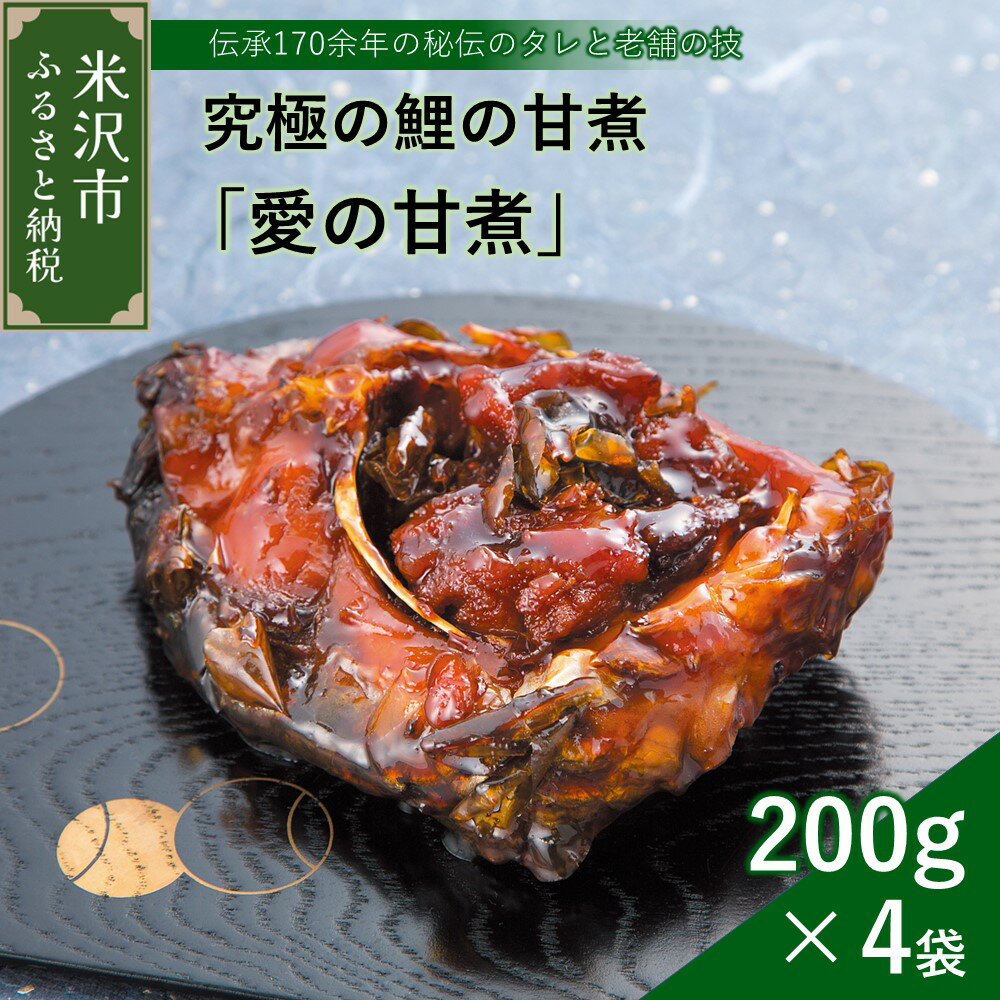 米沢市
ふるさと納税

伝承170余年の秘伝のタレと老舗の技

究極の鯉の甘煮
「愛の甘煮」

200g
×4袋